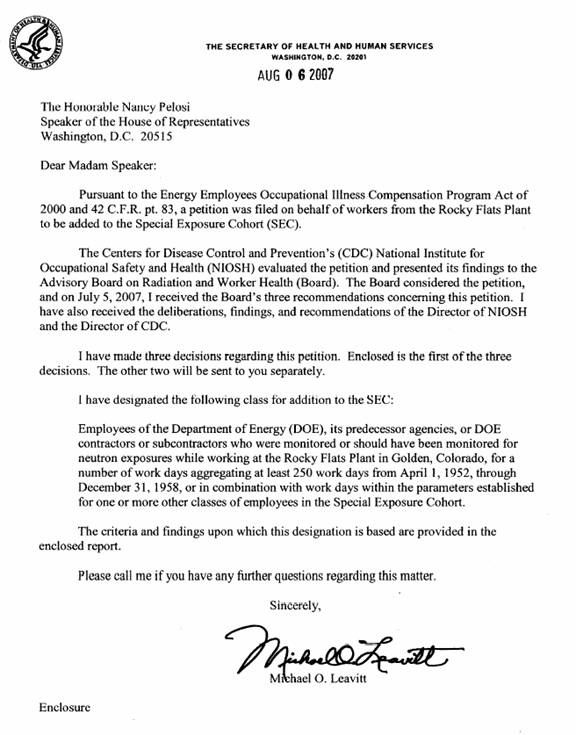 THE SECRETARY OF HEALTH AND HUMAN SERVICES
WASHINGTON, D.C. 20201

AUG 0 6 2007

The Honorable Nancy Pelosi
Speaker of the House of Representatives
Washington, D.C. 20515

Dear Madam Speaker:

Pursuant to the Energy Employees Occupational Illness Compensation Program Act of 2000 and 42 C.F.R. pt. 83, a petition was filed on behalf of workers from the Rocky Flats Plant to be added to the Special Exposure Cohort (SEC).

The Centers for Disease Control and Prevention's (CDC) National Institute for Occupational Safety and Health (NIOSH) evaluated the petition and presented its findings to the Advisory Board on Radiation and Worker Health (Board). The Board considered the petition, and on July 5, 2007, I received the Board's three recommendations concerning this petition. I have also received the deliberations, findings, and recommendations of the Director of NIOSH and the Director of CDC.

I have made three decisions regarding this petition. Enclosed is the first of the three decisions. The other two will be sent to you separately.

I have designated the following class for addition to the SEC:

Employees of the Department of Energy (DOE), its predecessor agencies, or DOE contractors or subcontractors who were monitored or should have been monitored for neutron exposures while working at the Rocky Flats Plant in Golden, Colorado, for a number of work days aggregating at least 250 work days from April 1, 1952, through December 31, 1958, or in combination with work days within the parameters established for one or more other classes of employees in the Special Exposure Cohort.

The criteria and findings upon which this designation is based are provided in the enclosed report.

Please call me if you have any further questions regarding this matter.

Sincerely,

Michael O. Leavitt

Michael O. Leavitt

Enclosure